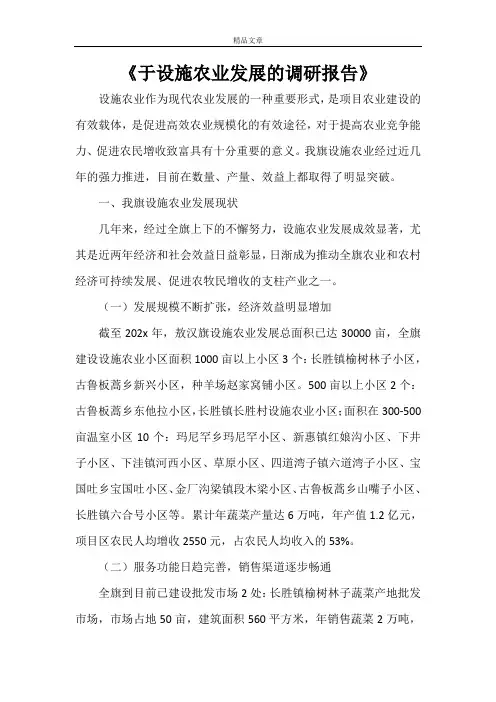 精品文章

《于设施农业发展的调研报告》

设施农业作为现代农业发展的一种重要形式，是项目农业建设的有效载体，是促进高效农业规模化的有效途径，对于提高农业竞争能力、促进农民增收致富具有十分重要的意义。我旗设施农业经过近几年的强力推进，目前在数量、产量、效益上都取得了明显突破。

一、我旗设施农业发展现状

几年来，经过全旗上下的不懈努力，设施农业发展成效显著，尤其是近两年经济和社会效益日益彰显，日渐成为推动全旗农业和农村经济可持续发展、促进农牧民增收的支柱产业之一。

（一）发展规模不断扩张，经济效益明显增加

截至 202x 年，敖汉旗设施农业发展总面积已达 30000 亩，全旗建设设施农业小区面积 1000 亩以上小区 3 个：长胜镇榆树林子小区，古鲁板蒿乡新兴小区，种羊场赵家窝铺小区。500 亩以上小区 2 个：古鲁板蒿乡东他拉小区，长胜镇长胜村设施农业小区；面积在 300-500 亩温室小区 10 个：玛尼罕乡玛尼罕小区、新惠镇红娘沟小区、下井子小区、下洼镇河西小区、草原小区、四道湾子镇六道湾子小区、宝国吐乡宝国吐小区、金厂沟梁镇段木梁小区、古鲁板蒿乡山嘴子小区、长胜镇六合号小区等。累计年蔬菜产量达 6 万吨，年产值 1.2 亿元，项目区农民人均增收 2550 元，占农民人均收入的 53%。

（二）服务功能日趋完善，销售渠道逐步畅通

全旗到目前已建设批发市场 2 处：长胜镇榆树林子蔬菜产地批发市场，市场占地 50 亩，建筑面积 560 平方米，年销售蔬菜 2 万吨，